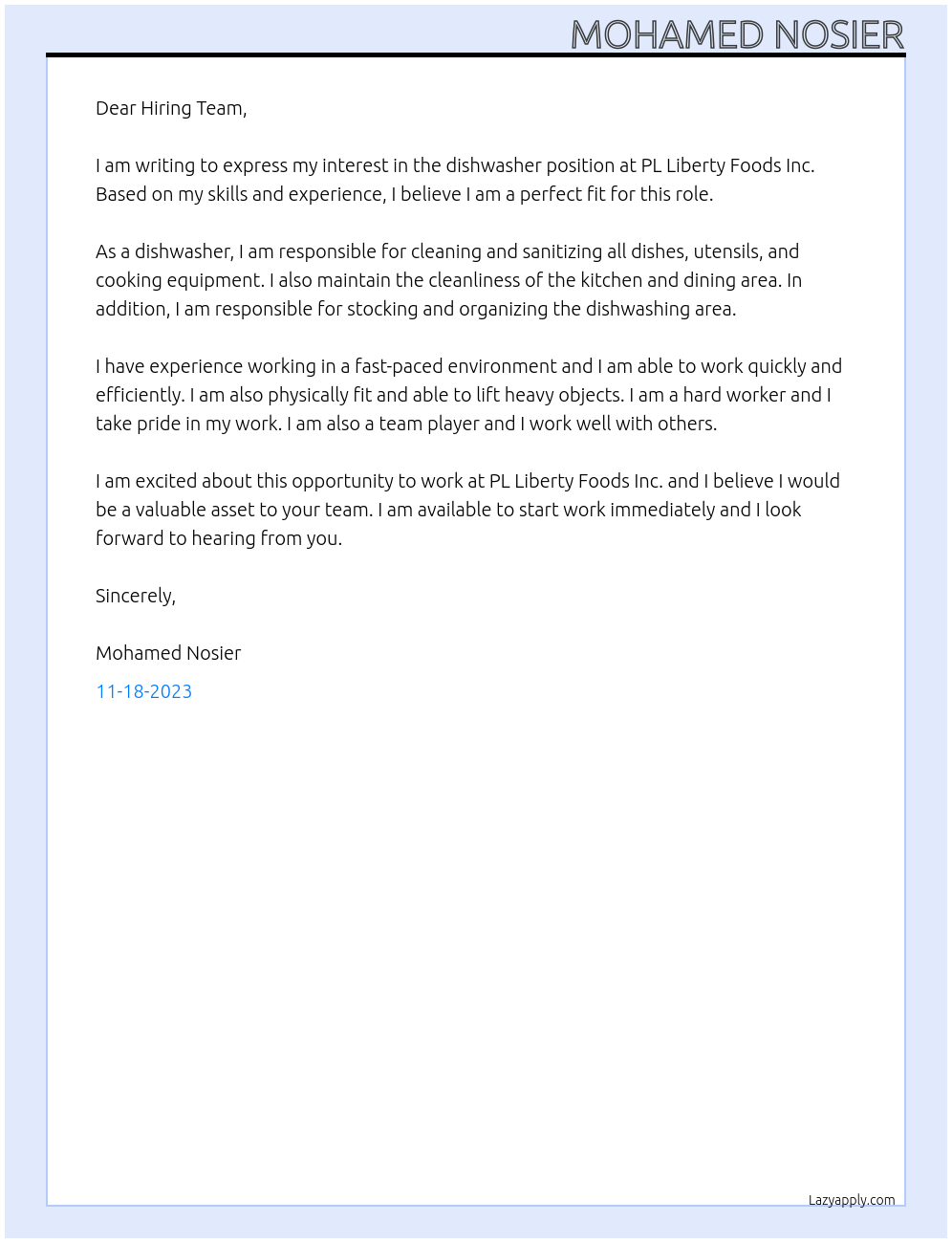 MOHAMED NOSIER

Dear Hiring Team,

I am writing to express my interest in the dishwasher position at PL Liberty Foods Inc. Based on my skills and experience, I believe I am a perfect fit for this role.

As a dishwasher, I am responsible for cleaning and sanitizing all dishes, utensils, and cooking equipment. I also maintain the cleanliness of the kitchen and dining area. In addition, I am responsible for stocking and organizing the dishwashing area.

I have experience working in a fast-paced environment and I am able to work quickly and efficiently. I am also physically fit and able to lift heavy objects. I am a hard worker and I take pride in my work. I am also a team player and I work well with others.

I am excited about this opportunity to work at PL Liberty Foods Inc. and I believe I would be a valuable asset to your team. I am available to start work immediately and I look forward to hearing from you.

Sincerely,

Mohamed Nosier

11-18-2023

Lazyapply.com